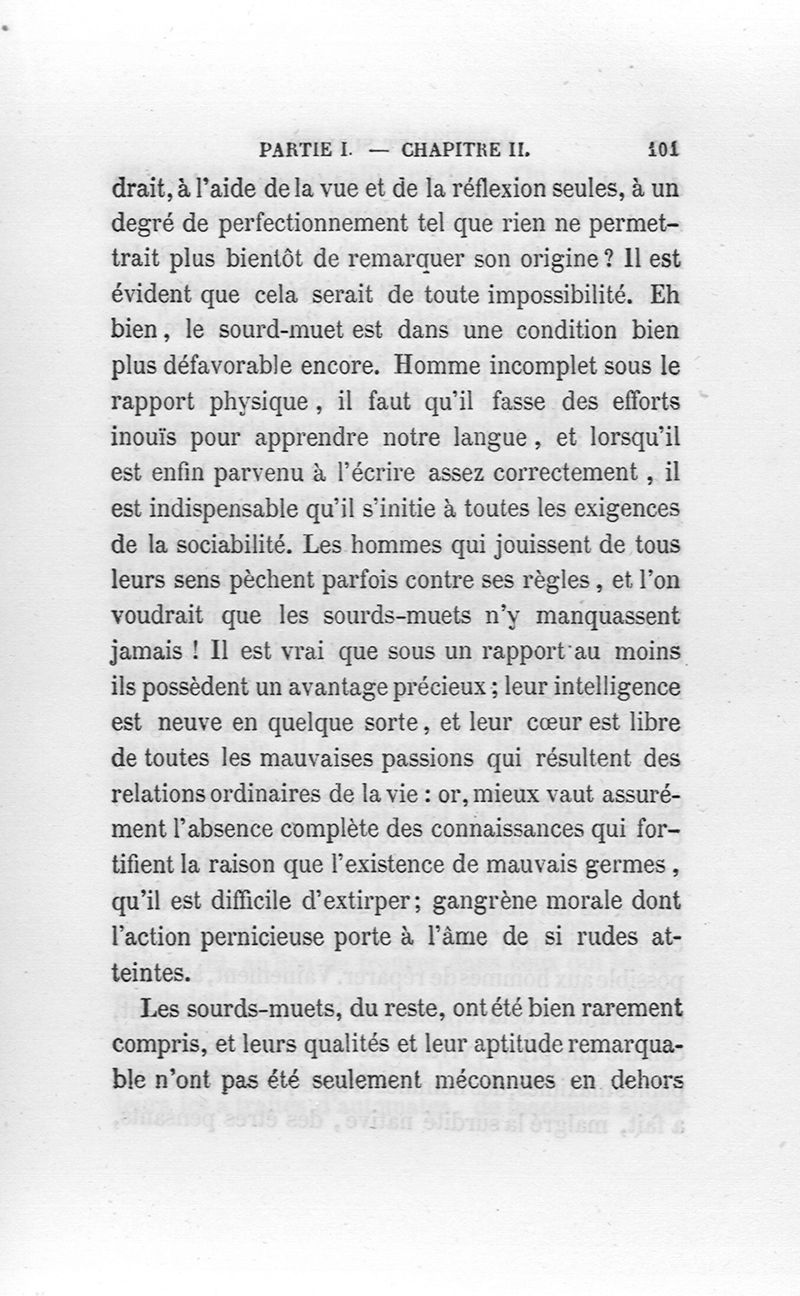 PARTIE I. — CHAPITRE II. 101

drait, à l'aide de la vue et de la réflexion seules, à un degré de perfectionnement tel que rien ne permettrait plus bientôt de remarquer son origine ? Il est évident que cela serait de toute impossibilité. Eh bien, le sourd-muet est dans une condition bien plus défavorable encore. Homme incomplet sous le rapport physique, il faut qu'il fasse des efforts inouïs pour apprendre notre langue, et lorsqu'il est enfin parvenu à l'écrire assez correctement, il est indispensable qu'il s'initie à toutes les exigences de la sociabilité. Les hommes qui jouissent de tous leurs sens pèchent parfois contre ses règles, et l'on voudrait que les sourds-muets n'y manquassent jamais ! Il est vrai que sous un rapport au moins ils possèdent un avantage précieux ; leur intelligence est neuve en quelque sorte, et leur cœur est libre de toutes les mauvaises passions qui résultent des relations ordinaires de la vie : or, mieux vaut assurément l'absence complète des connaissances qui fortifient la raison que l'existence de mauvais germes, qu'il est difficile d'extirper; gangrène morale dont l'action pernicieuse porte à l'âme de si rudes atteintes.

Les sourds-muets, du reste, ont été bien rarement compris, et leurs qualités et leur aptitude remarquable n'ont pas été seulement méconnues en dehors